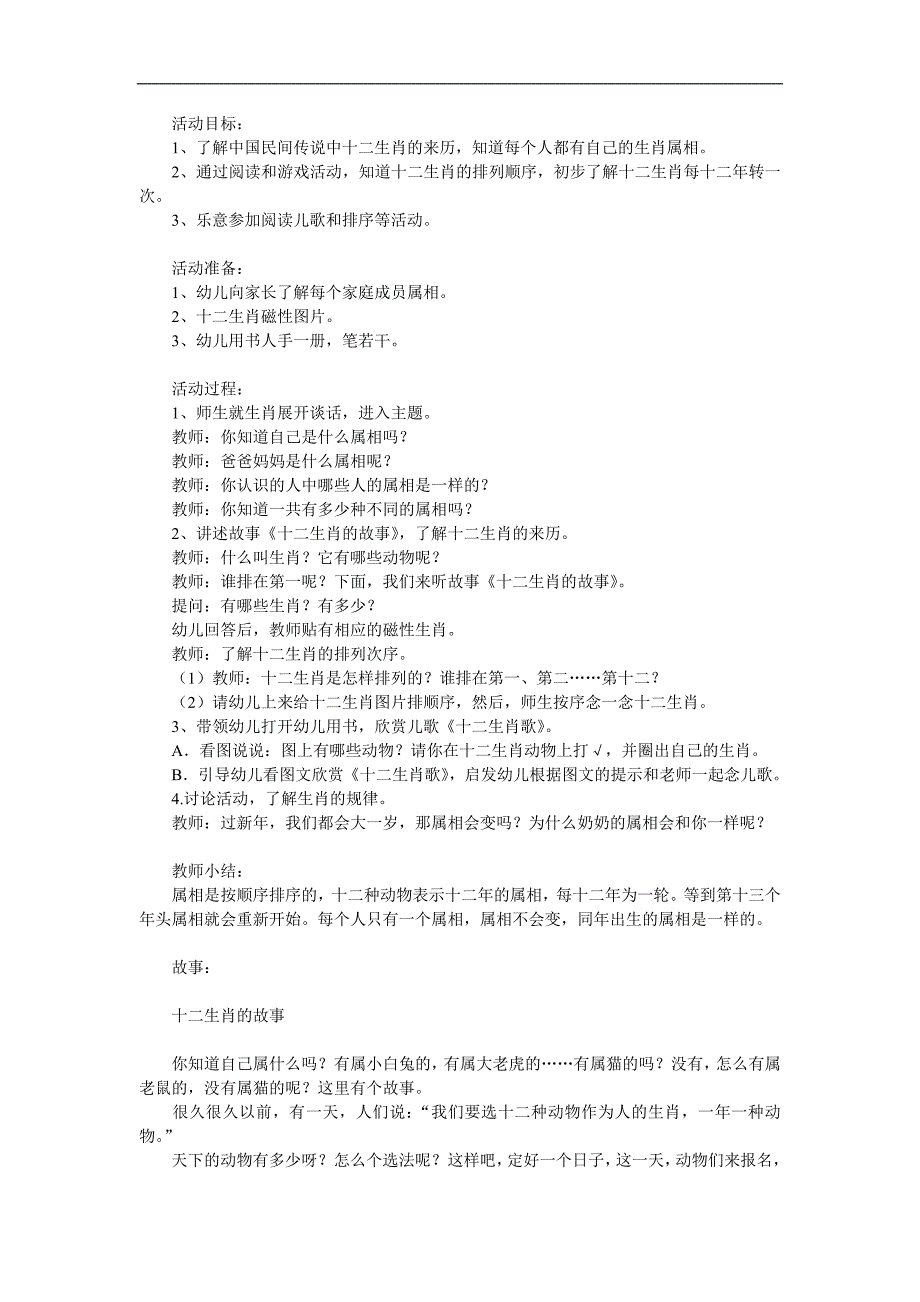 活动目标：
1、了解中国民间传说中十二生肖的来历，知道每个人都有自己的生肖属相。
2、通过阅读和游戏活动，知道十二生肖的排列顺序，初步了解十二生肖每十二年转一次。
3、乐意参加阅读儿歌和排序等活动。

活动准备：
1、幼儿向家长了解每个家庭成员属相。
2、十二生肖磁性图片。
3、幼儿用书人手一册，笔若干。

活动过程：
1、师生就生肖展开谈话，进入主题。
教师：你知道自己是什么属相吗？
教师：爸爸妈妈是什么属相呢？
教师：你认识的人中哪些人的属相是一样的？
教师：你知道一共有多少种不同的属相吗？
2、讲述故事《十二生肖的故事》，了解十二生肖的来历。
教师：什么叫生肖？它有哪些动物呢？
教师：谁排在第一呢？下面，我们来听故事《十二生肖的故事》。
提问：有哪些生肖？有多少？
幼儿回答后，教师贴有相应的磁性生肖。
教师：了解十二生肖的排列次序。
（1）教师：十二生肖是怎样排列的？谁排在第一、第二……第十二？
（2）请幼儿上来给十二生肖图片排顺序，然后，师生按序念一念十二生肖。
3、带领幼儿打开幼儿用书，欣赏儿歌《十二生肖歌》。
A．看图说说：图上有哪些动物？请你在十二生肖动物上打√，并圈出自己的生肖。
B．引导幼儿看图文欣赏《十二生肖歌》，启发幼儿根据图文的提示和老师一起念儿歌。
4.讨论活动，了解生肖的规律。
教师：过新年，我们都会大一岁，那属相会变吗？为什么奶奶的属相会和你一样呢？

教师小结：
属相是按顺序排序的，十二种动物表示十二年的属相，每十二年为一轮。等到第十三个年头属相就会重新开始。每个人只有一个属相，属相不会变，同年出生的属相是一样的。

故事：

十二生肖的故事

你知道自己属什么吗？有属小白兔的，有属大老虎的……有属猫的吗？没有，怎么有属老鼠的，没有属猫的呢？这里有个故事。
很久很久以前，有一天，人们说：“我们要选十二种动物作为人的生肖，一年一种动物。”
天下的动物有多少呀？怎么个选法呢？这样吧，定好一个日子，这一天，动物们来报名，